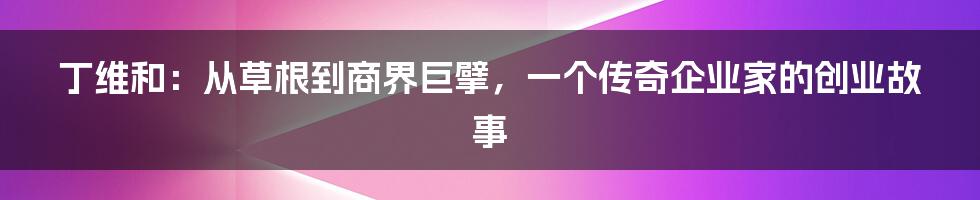 丁维和：从草根到商界巨擘，一个传奇企业家的创业故事